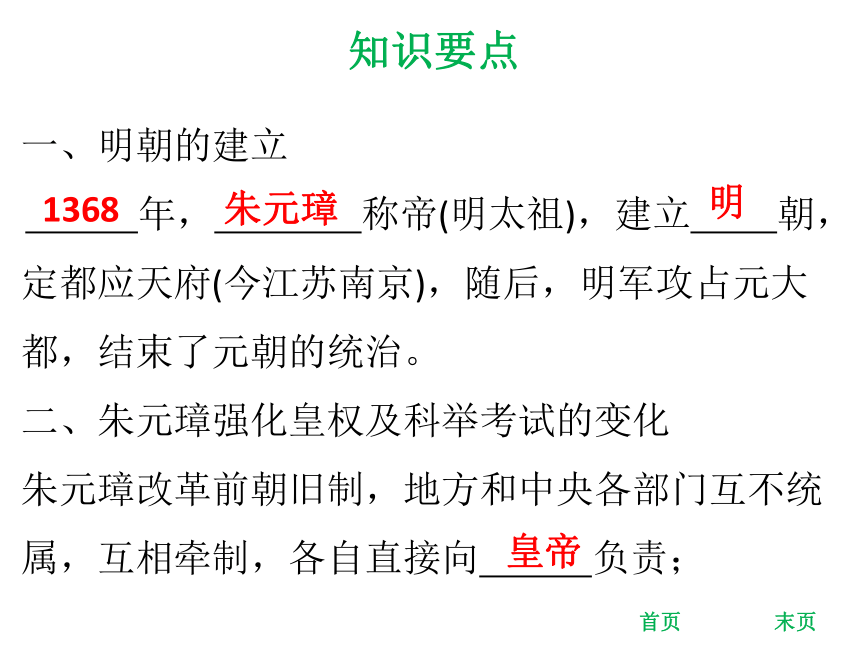 知识要点

一、明朝的建立

1368年，朱元璋称帝(明太祖)，建立明朝，定都应天府(今江苏南京)，随后，明军攻占元大都，结束了元朝的统治。

二、朱元璋强化皇权及科举考试的变化

朱元璋改革前朝旧制，地方和中央各部门互不统属，互相牵制，各自直接向皇帝负责；

首页 末页